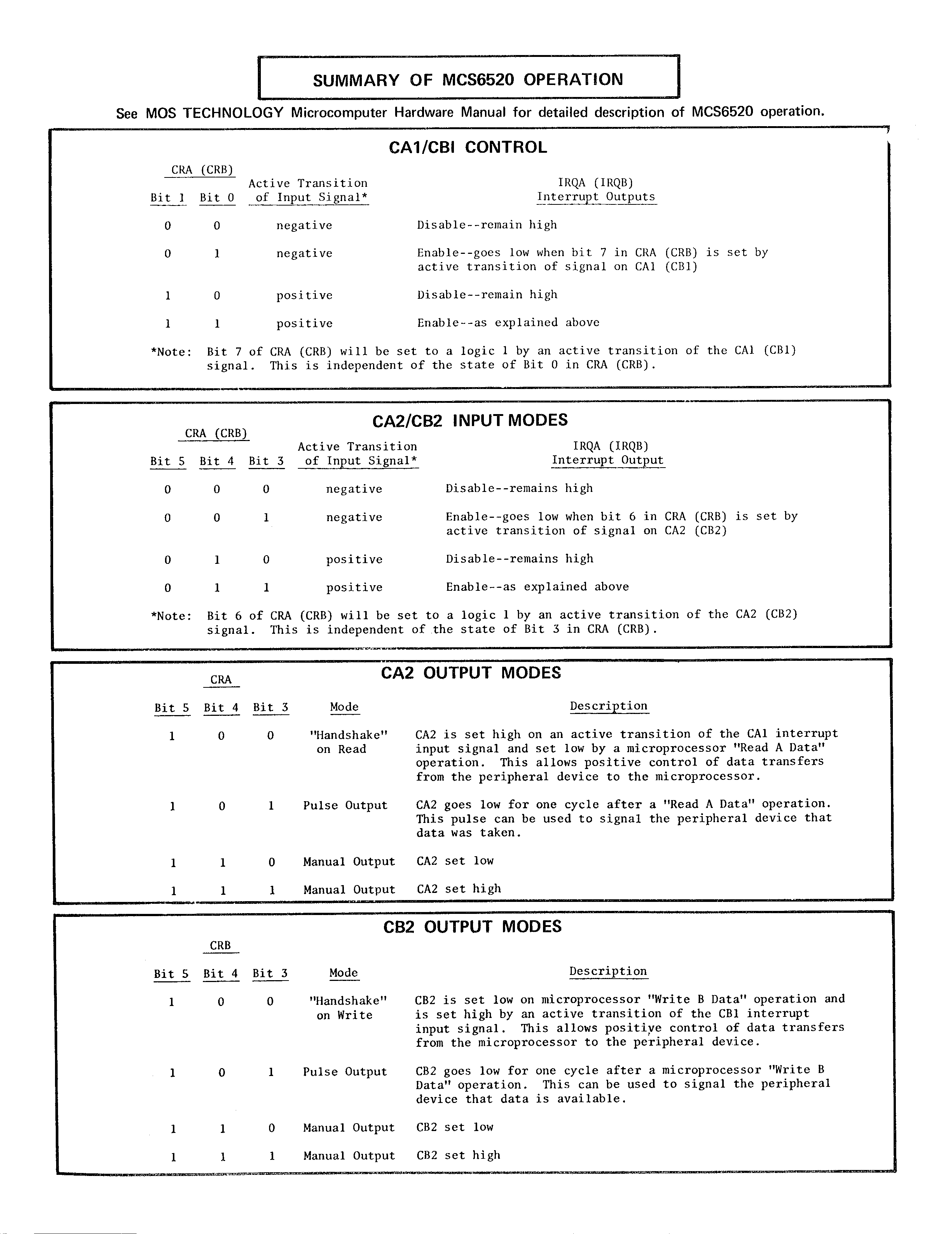 SUMMARY OF MCS6520 OPERATION

See MOS TECHNOLOGY Microcomputer Hardware Manual for detailed description of MCS6520 operation.

CA1/CBI CONTROL

CRA (CRB)

| Bit 1 | Bit 0 | Active Transition of Input Signal* | IRQA (IRQB) Interrupt Outputs |
|---|---|---|---|
| 0 | 0 | negative | Disable--remain high |
| 0 | 1 | negative | Enable--goes low when bit 7 in CRA (CRB) is set by active transition of signal on CA1 (CB1) |
| 1 | 0 | positive | Disable--remain high |
| 1 | 1 | positive | Enable--as explained above |

*Note: Bit 7 of CRA (CRB) will be set to a logic 1 by an active transition of the CA1 (CB1) signal. This is independent of the state of Bit 0 in CRA (CRB).

CA2/CB2 INPUT MODES

CRA (CRB)

| Bit 5 | Bit 4 | Bit 3 | Active Transition of Input Signal* | IRQA (IRQB) Interrupt Output |
|---|---|---|---|---|
| 0 | 0 | 0 | negative | Disable--remains high |
| 0 | 0 | 1 | negative | Enable--goes low when bit 6 in CRA (CRB) is set by active transition of signal on CA2 (CB2) |
| 0 | 1 | 0 | positive | Disable--remains high |
| 0 | 1 | 1 | positive | Enable--as explained above |

*Note: Bit 6 of CRA (CRB) will be set to a logic 1 by an active transition of the CA2 (CB2) signal. This is independent of the state of Bit 3 in CRA (CRB).

CA2 OUTPUT MODES

CRA

| Bit 5 | Bit 4 | Bit 3 | Mode | Description |
|---|---|---|---|---|
| 1 | 0 | 0 | "Handshake" on Read | CA2 is set high on an active transition of the CA1 interrupt input signal and set low by a microprocessor "Read A Data" operation. This allows positive control of data transfers from the peripheral device to the microprocessor. |
| 1 | 0 | 1 | Pulse Output | CA2 goes low for one cycle after a "Read A Data" operation. This pulse can be used to signal the peripheral device that data was taken. |
| 1 | 1 | 0 | Manual Output | CA2 set low |
| 1 | 1 | 1 | Manual Output | CA2 set high |

CB2 OUTPUT MODES

CRB

| Bit 5 | Bit 4 | Bit 3 | Mode | Description |
|---|---|---|---|---|
| 1 | 0 | 0 | "Handshake" on Write | CB2 is set low on microprocessor "Write B Data" operation and is set high by an active transition of the CB1 interrupt input signal. This allows positive control of data transfers from the microprocessor to the peripheral device. |
| 1 | 0 | 1 | Pulse Output | CB2 goes low for one cycle after a microprocessor "Write B Data" operation. This can be used to signal the peripheral device that data is available. |
| 1 | 1 | 0 | Manual Output | CB2 set low |
| 1 | 1 | 1 | Manual Output | CB2 set high |